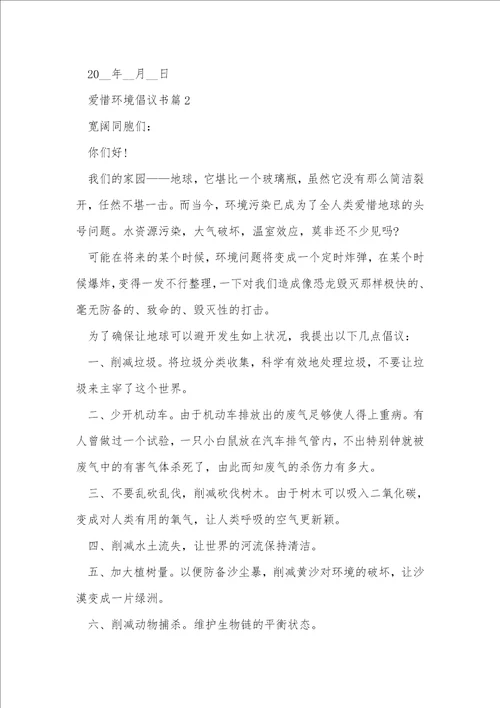 20__年__月__日

爱惜环境倡议书篇 2

宽阔同胞们：

你们好！

我们的家园——地球，它堪比一个玻璃瓶，虽然它没有那么简洁裂开，任然不堪一击。而当今，环境污染已成为了全人类爱惜地球的头号问题。水资源污染，大气破坏，温室效应，莫非还不少见吗?

可能在将来的某个时候，环境问题将变成一个定时炸弹，在某个时候爆炸，变得一发不行整理，一下对我们造成像恐龙毁灭那样极快的、毫无防备的、致命的、毁灭性的打击。

为了确保让地球可以避开发生如上状况，我提出以下几点倡议：

一、削减垃圾。将垃圾分类收集，科学有效地处理垃圾，不要让垃圾来主宰了这个世界。

二、少开机动车。由于机动车排放出的废气足够使人得上重病。有人曾做过一个试验，一只小白鼠放在汽车排气管内，不出特别钟就被废气中的有害气体杀死了，由此而知废气的杀伤力有多大。

三、不要乱砍乱伐，削减砍伐树木。由于树木可以吸入二氧化碳，变成对人类有用的氧气，让人类呼吸的空气更新颖。

四、削减水土流失，让世界的河流保持清洁。

五、加大植树量。以便防备沙尘暴，削减黄沙对环境的破坏，让沙漠变成一片绿洲。

六、削减动物捕杀。维护生物链的平衡状态。